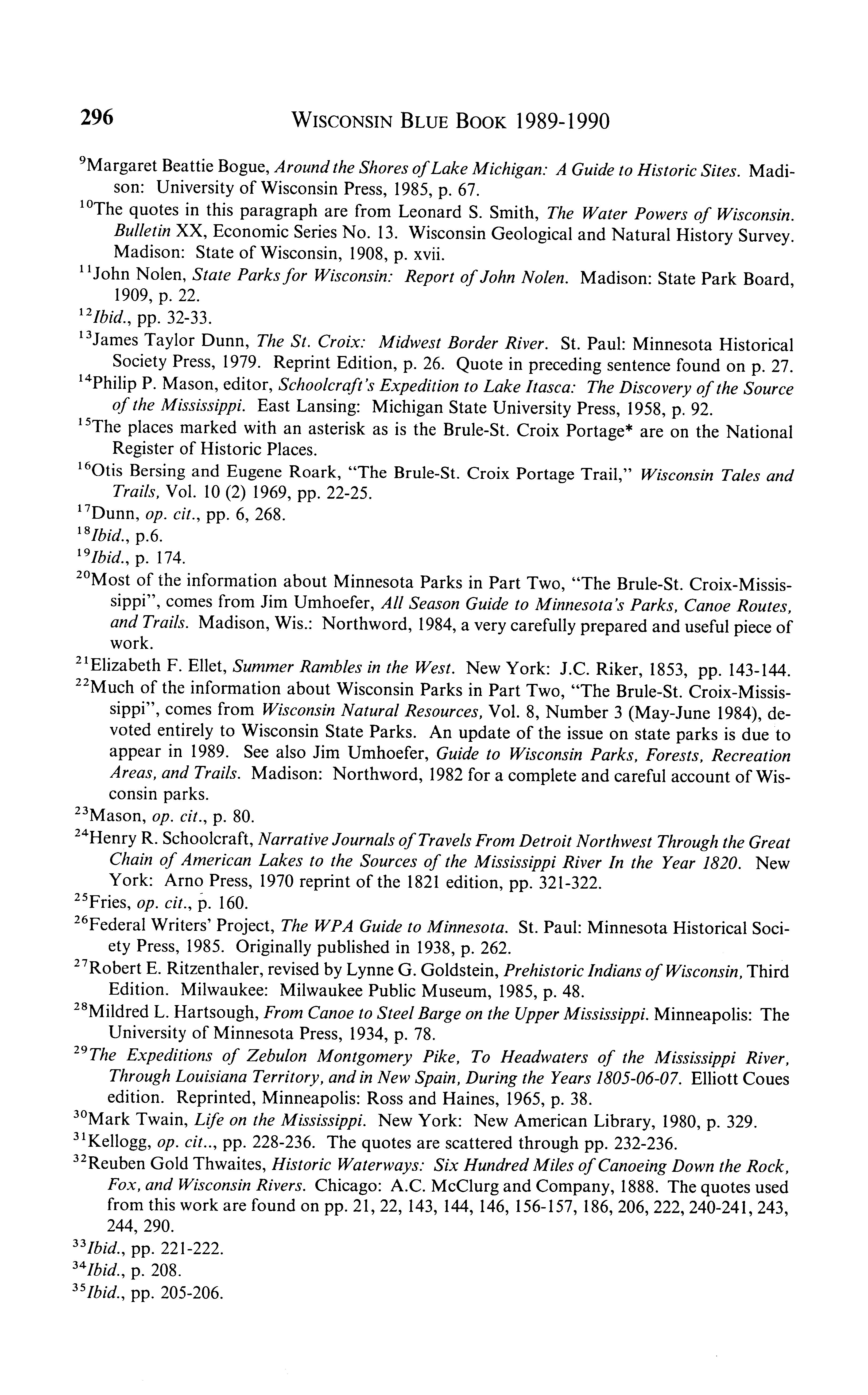 296 WISCONSIN BLUE BOOK 1989-1990

$^{9}$Margaret Beattie Bogue, Around the Shores of Lake Michigan: A Guide to Historic Sites. Madison: University of Wisconsin Press, 1985, p. 67.

$^{10}$The quotes in this paragraph are from Leonard S. Smith, The Water Powers of Wisconsin. Bulletin XX, Economic Series No. 13. Wisconsin Geological and Natural History Survey. Madison: State of Wisconsin, 1908, p. xvii.

$^{11}$John Nolen, State Parks for Wisconsin: Report of John Nolen. Madison: State Park Board, 1909, p. 22.

$^{12}$Ibid., pp. 32-33.

$^{13}$James Taylor Dunn, The St. Croix: Midwest Border River. St. Paul: Minnesota Historical Society Press, 1979. Reprint Edition, p. 26. Quote in preceding sentence found on p. 27.

$^{14}$Philip P. Mason, editor, Schoolcraft's Expedition to Lake Itasca: The Discovery of the Source of the Mississippi. East Lansing: Michigan State University Press, 1958, p. 92.

$^{15}$The places marked with an asterisk as is the Brule-St. Croix Portage* are on the National Register of Historic Places.

$^{16}$Otis Bersing and Eugene Roark, "The Brule-St. Croix Portage Trail," Wisconsin Tales and Trails, Vol. 10 (2) 1969, pp. 22-25.

$^{17}$Dunn, op. cit., pp. 6, 268.

$^{18}$Ibid., p.6.

$^{19}$Ibid., p. 174.

$^{20}$Most of the information about Minnesota Parks in Part Two, "The Brule-St. Croix-Mississippi", comes from Jim Umhoefer, All Season Guide to Minnesota's Parks, Canoe Routes, and Trails. Madison, Wis.: Northword, 1984, a very carefully prepared and useful piece of work.

$^{21}$Elizabeth F. Ellet, Summer Rambles in the West. New York: J.C. Riker, 1853, pp. 143-144.

$^{22}$Much of the information about Wisconsin Parks in Part Two, "The Brule-St. Croix-Mississippi", comes from Wisconsin Natural Resources, Vol. 8, Number 3 (May-June 1984), devoted entirely to Wisconsin State Parks. An update of the issue on state parks is due to appear in 1989. See also Jim Umhoefer, Guide to Wisconsin Parks, Forests, Recreation Areas, and Trails. Madison: Northword, 1982 for a complete and careful account of Wisconsin parks.

$^{23}$Mason, op. cit., p. 80.

$^{24}$Henry R. Schoolcraft, Narrative Journals of Travels From Detroit Northwest Through the Great Chain of American Lakes to the Sources of the Mississippi River In the Year 1820. New York: Arno Press, 1970 reprint of the 1821 edition, pp. 321-322.

$^{25}$Fries, op. cit., p. 160.

$^{26}$Federal Writers' Project, The WPA Guide to Minnesota. St. Paul: Minnesota Historical Society Press, 1985. Originally published in 1938, p. 262.

$^{27}$Robert E. Ritzenthaler, revised by Lynne G. Goldstein, Prehistoric Indians of Wisconsin, Third Edition. Milwaukee: Milwaukee Public Museum, 1985, p. 48.

$^{28}$Mildred L. Hartsough, From Canoe to Steel Barge on the Upper Mississippi. Minneapolis: The University of Minnesota Press, 1934, p. 78.

$^{29}$The Expeditions of Zebulon Montgomery Pike, To Headwaters of the Mississippi River, Through Louisiana Territory, and in New Spain, During the Years 1805-06-07. Elliott Coues edition. Reprinted, Minneapolis: Ross and Haines, 1965, p. 38.

$^{30}$Mark Twain, Life on the Mississippi. New York: New American Library, 1980, p. 329.

$^{31}$Kellogg, op. cit.., pp. 228-236. The quotes are scattered through pp. 232-236.

$^{32}$Reuben Gold Thwaites, Historic Waterways: Six Hundred Miles of Canoeing Down the Rock, Fox, and Wisconsin Rivers. Chicago: A.C. McClurg and Company, 1888. The quotes used from this work are found on pp. 21, 22, 143, 144, 146, 156-157, 186, 206, 222, 240-241, 243, 244, 290.

$^{33}$Ibid., pp. 221-222.

$^{34}$Ibid., p. 208.

$^{35}$Ibid., pp. 205-206.